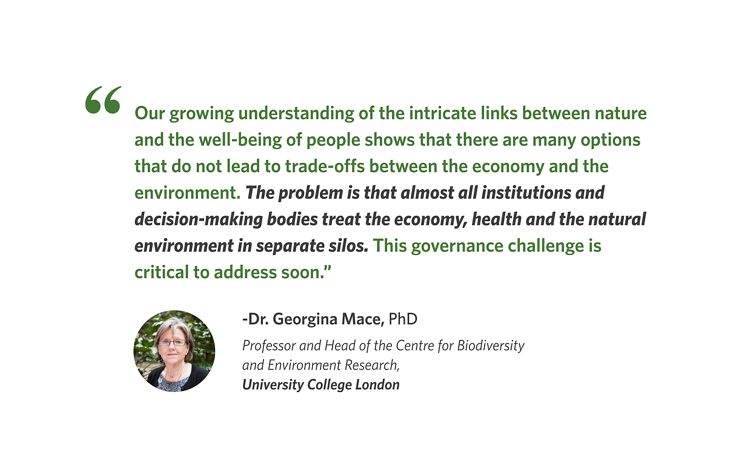 "Our growing understanding of the intricate links between nature and the well-being of people shows that there are many options that do not lead to trade-offs between the economy and the environment. The problem is that almost all institutions and decision-making bodies treat the economy, health and the natural environment in separate silos. This governance challenge is critical to address soon."

-Dr. Georgina Mace, PhD
Professor and Head of the Centre for Biodiversity and Environment Research,
University College London